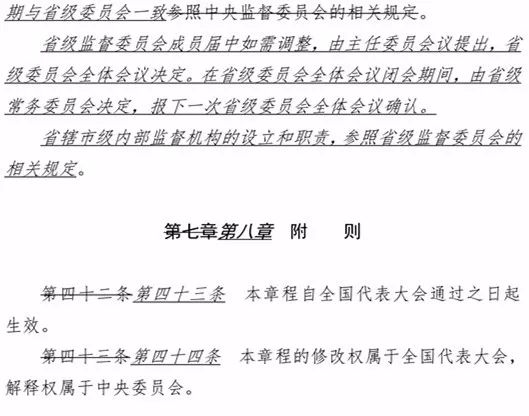 期与省级委员会一致参照中央监督委员会的相关规定。

省级监督委员会成员届中如需调整，由主任委员会议提出，省级委员会全体会议决定。在省级委员会全体会议闭会期间，由省级常务委员会决定，报下一次省级委员会全体会议确认。

省辖市级内部监督机构的设立和职责，参照省级监督委员会的相关规定。

第七章第八章　附　　则

第四十二条第四十三条　本章程自全国代表大会通过之日起生效。

第四十三条第四十四条　本章程的修改权属于全国代表大会，解释权属于中央委员会。